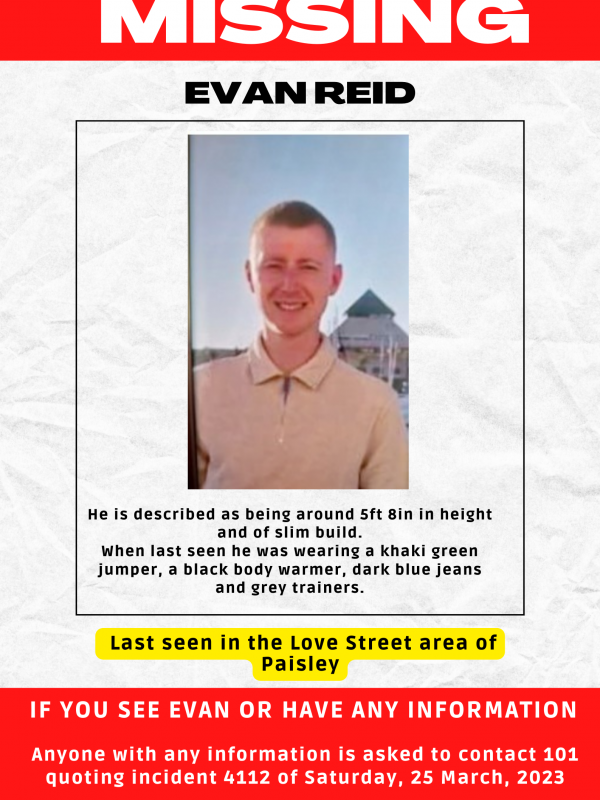 MISSING

EVAN REID

He is described as being around 5ft 8in in height and of slim build.
When last seen he was wearing a khaki green jumper, a black body warmer, dark blue jeans and grey trainers.

Last seen in the Love Street area of Paisley

IF YOU SEE EVAN OR HAVE ANY INFORMATION

Anyone with any information is asked to contact 101 quoting incident 4112 of Saturday, 25 March, 2023